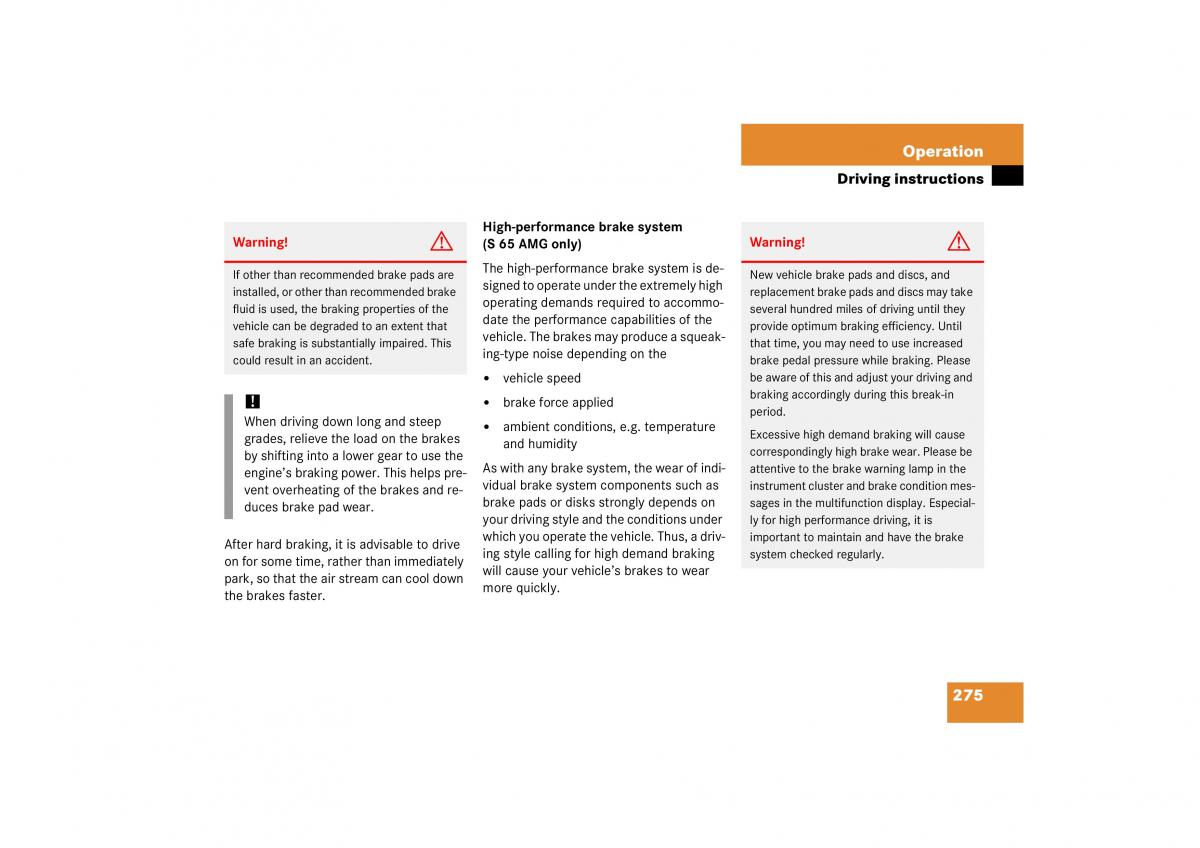 Operation
Driving instructions

Warning!

If other than recommended brake pads are installed, or other than recommended brake fluid is used, the braking properties of the vehicle can be degraded to an extent that safe braking is substantially impaired. This could result in an accident.

!
When driving down long and steep grades, relieve the load on the brakes by shifting into a lower gear to use the engine's braking power. This helps prevent overheating of the brakes and reduces brake pad wear.

After hard braking, it is advisable to drive on for some time, rather than immediately park, so that the air stream can cool down the brakes faster.

High-performance brake system (S 65 AMG only)

The high-performance brake system is designed to operate under the extremely high operating demands required to accommodate the performance capabilities of the vehicle. The brakes may produce a squeaking-type noise depending on the

• vehicle speed
• brake force applied
• ambient conditions, e.g. temperature and humidity

As with any brake system, the wear of individual brake system components such as brake pads or disks strongly depends on your driving style and the conditions under which you operate the vehicle. Thus, a driving style calling for high demand braking will cause your vehicle's brakes to wear more quickly.

Warning!

New vehicle brake pads and discs, and replacement brake pads and discs may take several hundred miles of driving until they provide optimum braking efficiency. Until that time, you may need to use increased brake pedal pressure while braking. Please be aware of this and adjust your driving and braking accordingly during this break-in period.

Excessive high demand braking will cause correspondingly high brake wear. Please be attentive to the brake warning lamp in the instrument cluster and brake condition messages in the multifunction display. Especially for high performance driving, it is important to maintain and have the brake system checked regularly.

275